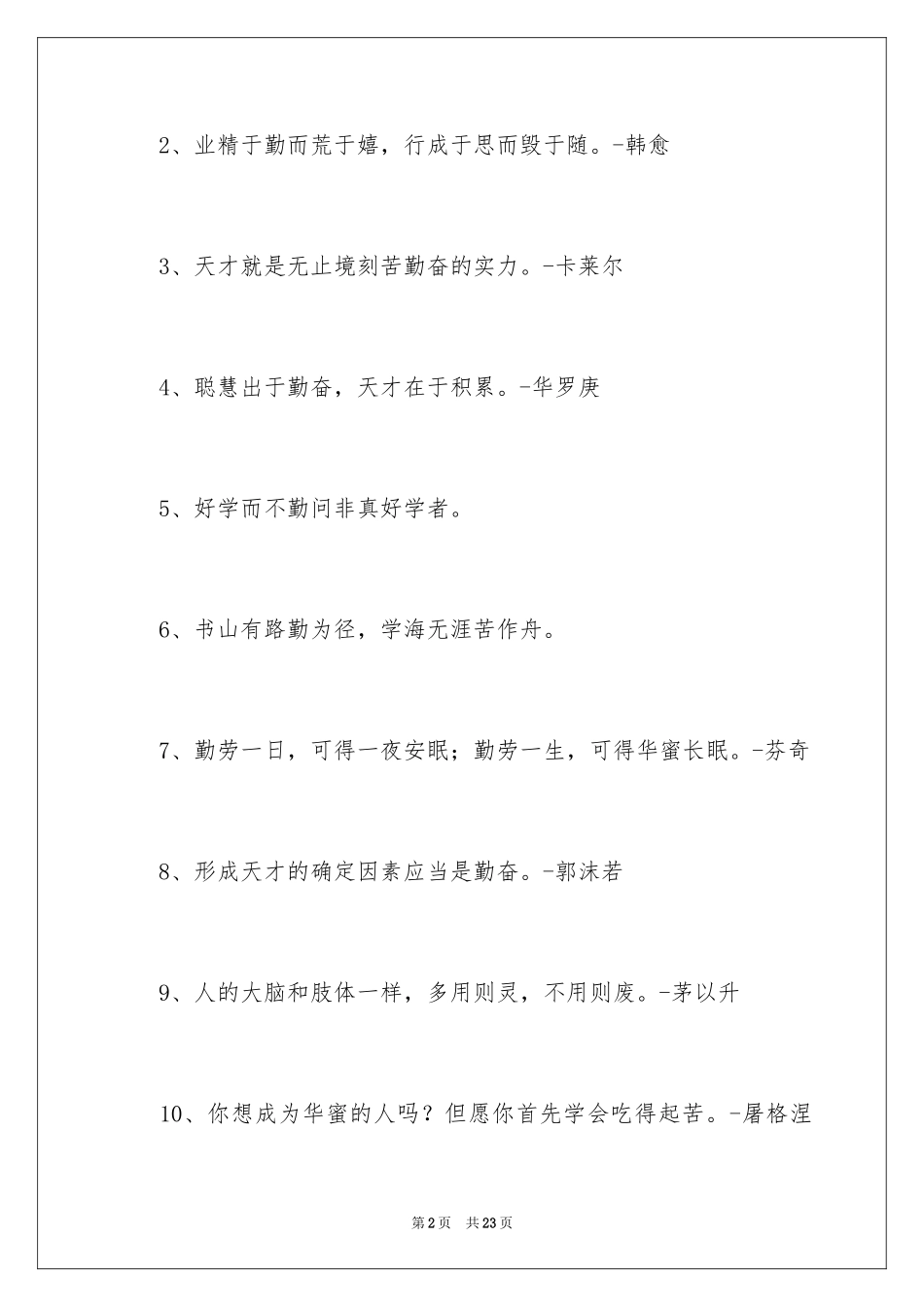 2、业精于勤而荒于嬉，行成于思而毁于随。-韩愈

3、天才就是无止境刻苦勤奋的实力。-卡莱尔

4、聪慧出于勤奋，天才在于积累。-华罗庚

5、好学而不勤问非真好学者。

6、书山有路勤为径，学海无涯苦作舟。

7、勤劳一日，可得一夜安眠；勤劳一生，可得华蜜长眠。-芬奇

8、形成天才的确定因素应当是勤奋。-郭沫若

9、人的大脑和肢体一样，多用则灵，不用则废。-茅以升

10、你想成为华蜜的人吗？但愿你首先学会吃得起苦。-屠格涅

第2页　共23页